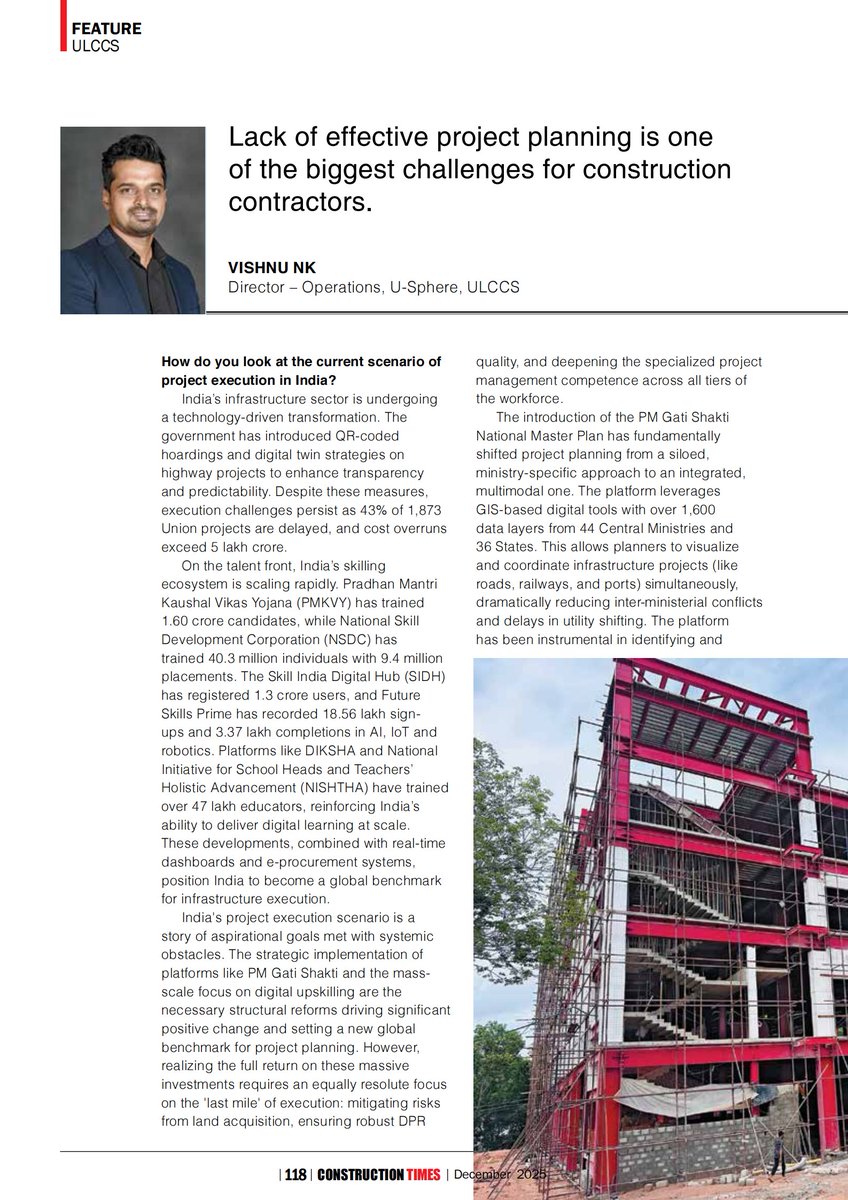 FEATURE
ULCCS

Lack of effective project planning is one of the biggest challenges for construction contractors.

VISHNU NK
Director – Operations, U-Sphere, ULCCS

How do you look at the current scenario of project execution in India?

India's infrastructure sector is undergoing a technology-driven transformation. The government has introduced QR-coded hoardings and digital twin strategies on highway projects to enhance transparency and predictability. Despite these measures, execution challenges persist as 43% of 1,873 Union projects are delayed, and cost overruns exceed 5 lakh crore.

On the talent front, India's skilling ecosystem is scaling rapidly. Pradhan Mantri Kaushal Vikas Yojana (PMKVY) has trained 1.60 crore candidates, while National Skill Development Corporation (NSDC) has trained 40.3 million individuals with 9.4 million placements. The Skill India Digital Hub (SIDH) has registered 1.3 crore users, and Future Skills Prime has recorded 18.56 lakh sign-ups and 3.37 lakh completions in AI, IoT and robotics. Platforms like DIKSHA and National Initiative for School Heads and Teachers' Holistic Advancement (NISHTHA) have trained over 47 lakh educators, reinforcing India's ability to deliver digital learning at scale. These developments, combined with real-time dashboards and e-procurement systems, position India to become a global benchmark for infrastructure execution.

India's project execution scenario is a story of aspirational goals met with systemic obstacles. The strategic implementation of platforms like PM Gati Shakti and the mass-scale focus on digital upskilling are the necessary structural reforms driving significant positive change and setting a new global benchmark for project planning. However, realizing the full return on these massive investments requires an equally resolute focus on the 'last mile' of execution: mitigating risks from land acquisition, ensuring robust DPR quality, and deepening the specialized project management competence across all tiers of the workforce.

The introduction of the PM Gati Shakti National Master Plan has fundamentally shifted project planning from a siloed, ministry-specific approach to an integrated, multimodal one. The platform leverages GIS-based digital tools with over 1,600 data layers from 44 Central Ministries and 36 States. This allows planners to visualize and coordinate infrastructure projects (like roads, railways, and ports) simultaneously, dramatically reducing inter-ministerial conflicts and delays in utility shifting. The platform has been instrumental in identifying and

| 118 | CONSTRUCTION TIMES | December 2025